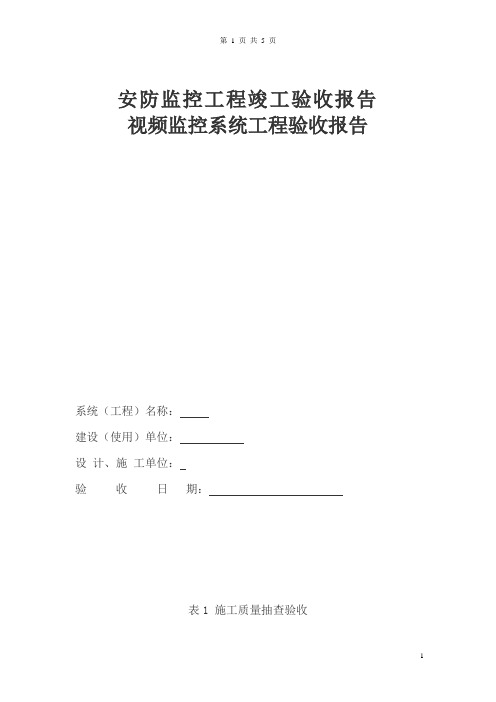 第 1 页 共 5 页

安防监控工程竣工验收报告
视频监控系统工程验收报告

系统（工程）名称：

建设（使用）单位：

设 计、施 工单位：

验 收 日 期：

表 1 施工质量抽查验收

1